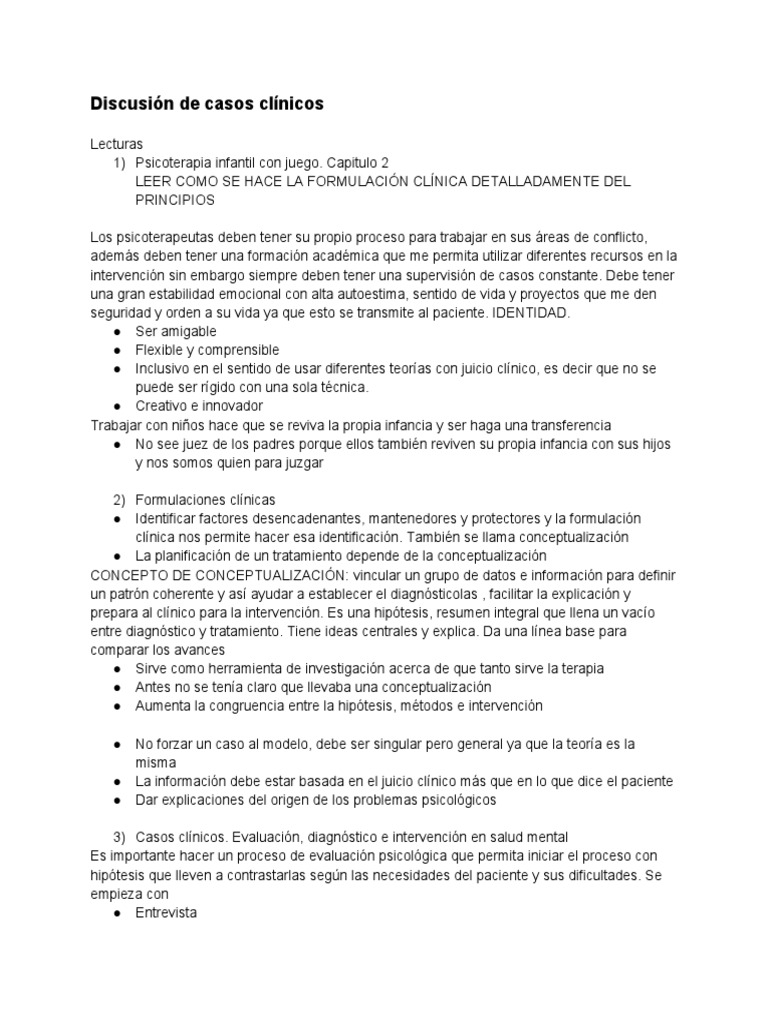 Discusión de casos clínicos

Lecturas
1) Psicoterapia infantil con juego. Capitulo 2
LEER COMO SE HACE LA FORMULACIÓN CLÍNICA DETALLADAMENTE DEL PRINCIPIOS

Los psicoterapeutas deben tener su propio proceso para trabajar en sus áreas de conflicto, además deben tener una formación académica que me permita utilizar diferentes recursos en la intervención sin embargo siempre deben tener una supervisión de casos constante. Debe tener una gran estabilidad emocional con alta autoestima, sentido de vida y proyectos que me den seguridad y orden a su vida ya que esto se transmite al paciente. IDENTIDAD.
● Ser amigable
● Flexible y comprensible
● Inclusivo en el sentido de usar diferentes teorías con juicio clínico, es decir que no se puede ser rígido con una sola técnica.
● Creativo e innovador
Trabajar con niños hace que se reviva la propia infancia y ser haga una transferencia
● No see juez de los padres porque ellos también reviven su propia infancia con sus hijos y nos somos quien para juzgar

2) Formulaciones clínicas
● Identificar factores desencadenantes, mantenedores y protectores y la formulación clínica nos permite hacer esa identificación. También se llama conceptualización
● La planificación de un tratamiento depende de la conceptualización
CONCEPTO DE CONCEPTUALIZACIÓN: vincular un grupo de datos e información para definir un patrón coherente y así ayudar a establecer el diagnósticolas , facilitar la explicación y prepara al clínico para la intervención. Es una hipótesis, resumen integral que llena un vacío entre diagnóstico y tratamiento. Tiene ideas centrales y explica. Da una línea base para comparar los avances
● Sirve como herramienta de investigación acerca de que tanto sirve la terapia
● Antes no se tenía claro que llevaba una conceptualización
● Aumenta la congruencia entre la hipótesis, métodos e intervención

● No forzar un caso al modelo, debe ser singular pero general ya que la teoría es la misma
● La información debe estar basada en el juicio clínico más que en lo que dice el paciente
● Dar explicaciones del origen de los problemas psicológicos

3) Casos clínicos. Evaluación, diagnóstico e intervención en salud mental
Es importante hacer un proceso de evaluación psicológica que permita iniciar el proceso con hipótesis que lleven a contrastarlas según las necesidades del paciente y sus dificultades. Se empieza con
● Entrevista